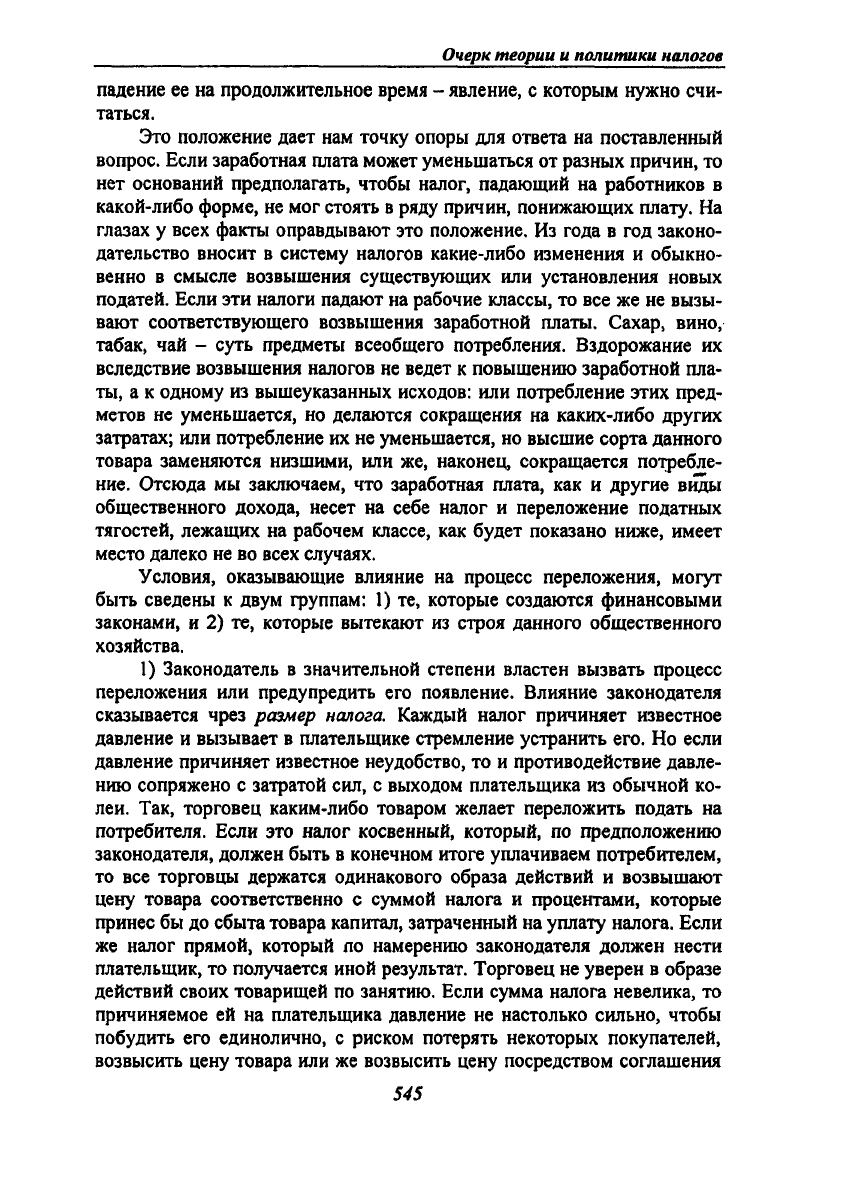 Очерк теории и политики налогов

падение ее на продолжительное время – явление, с которым нужно считаться.

Это положение дает нам точку опоры для ответа на поставленный вопрос. Если заработная плата может уменьшаться от разных причин, то нет оснований предполагать, чтобы налог, падающий на работников в какой-либо форме, не мог стоять в ряду причин, понижающих плату. На глазах у всех факты оправдывают это положение. Из года в год законодательство вносит в систему налогов какие-либо изменения и обыкновенно в смысле возвышения существующих или установления новых податей. Если эти налоги падают на рабочие классы, то все же не вызывают соответствующего возвышения заработной платы. Сахар, вино, табак, чай – суть предметы всеобщего потребления. Вздорожание их вследствие возвышения налогов не ведет к повышению заработной платы, а к одному из вышеуказанных исходов: или потребление этих предметов не уменьшается, но делаются сокращения на каких-либо других затратах; или потребление их не уменьшается, но высшие сорта данного товара заменяются низшими, или же, наконец, сокращается потребление. Отсюда мы заключаем, что заработная плата, как и другие виды общественного дохода, несет на себе налог и переложение податных тягостей, лежащих на рабочем классе, как будет показано ниже, имеет место далеко не во всех случаях.

Условия, оказывающие влияние на процесс переложения, могут быть сведены к двум группам: 1) те, которые создаются финансовыми законами, и 2) те, которые вытекают из строя данного общественного хозяйства.

1) Законодатель в значительной степени властен вызвать процесс переложения или предупредить его появление. Влияние законодателя сказывается чрез размер налога. Каждый налог причиняет известное давление и вызывает в плательщике стремление устранить его. Но если давление причиняет известное неудобство, то и противодействие давлению сопряжено с затратой сил, с выходом плательщика из обычной колеи. Так, торговец каким-либо товаром желает переложить подать на потребителя. Если это налог косвенный, который, по предположению законодателя, должен быть в конечном итоге уплачиваем потребителем, то все торговцы держатся одинакового образа действий и возвышают цену товара соответственно с суммой налога и процентами, которые принес бы до сбыта товара капитал, затраченный на уплату налога. Если же налог прямой, который по намерению законодателя должен нести плательщик, то получается иной результат. Торговец не уверен в образе действий своих товарищей по занятию. Если сумма налога невелика, то причиняемое ей на плательщика давление не настолько сильно, чтобы побудить его единолично, с риском потерять некоторых покупателей, возвысить цену товара или же возвысить цену посредством соглашения

545